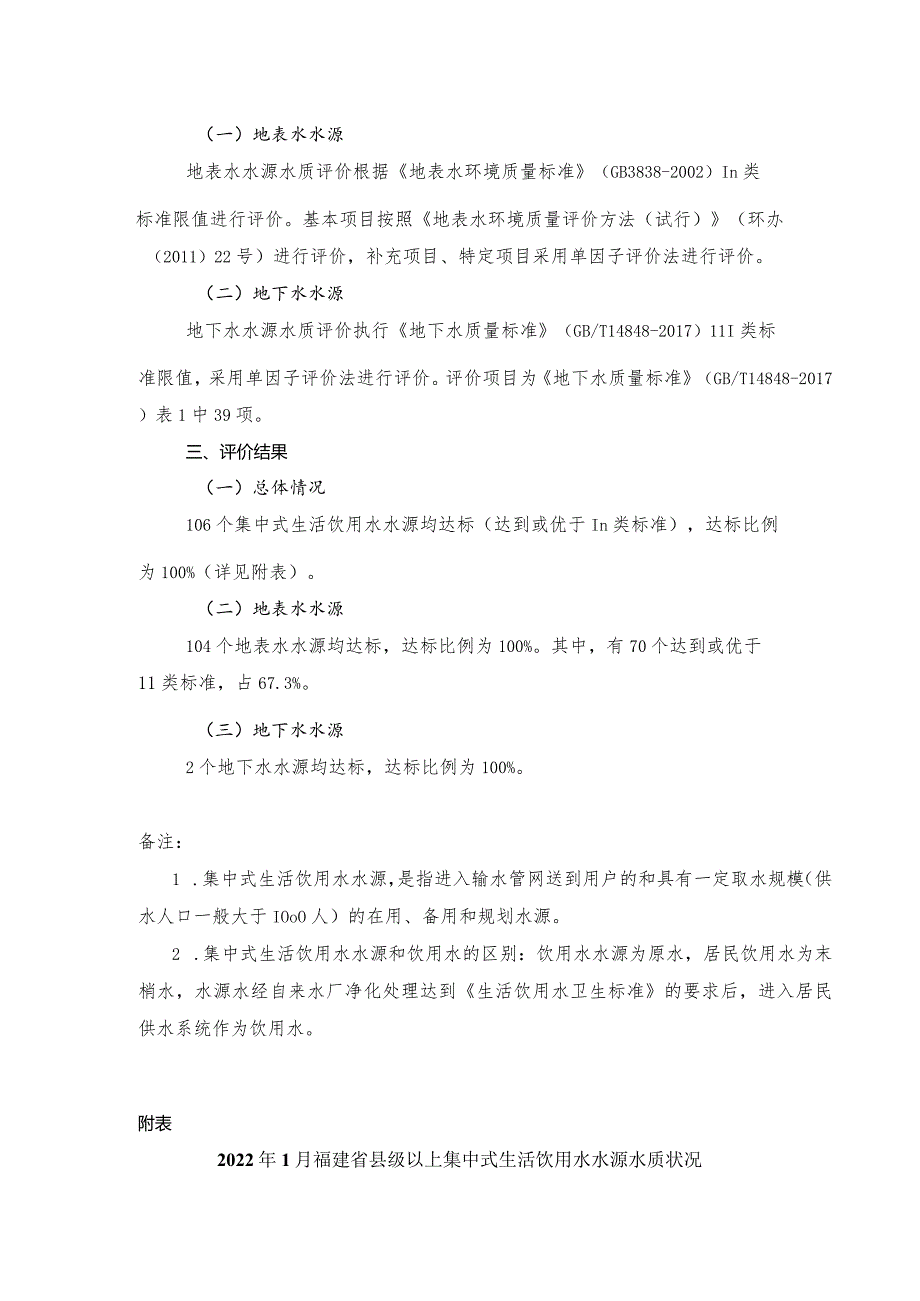 （一）地表水水源

地表水水源水质评价根据《地表水环境质量标准》（GB3838-2002）In类标准限值进行评价。基本项目按照《地表水环境质量评价方法（试行）》（环办（2011）22号）进行评价，补充项目、特定项目采用单因子评价法进行评价。

（二）地下水水源

地下水水源水质评价执行《地下水质量标准》（GB/T14848-2017）11I类标准限值，采用单因子评价法进行评价。评价项目为《地下水质量标准》（GB/T14848-2017）表1中39项。

三、评价结果

（一）总体情况

106个集中式生活饮用水水源均达标（达到或优于In类标准），达标比例为100%（详见附表）。

（二）地表水水源

104个地表水水源均达标，达标比例为100%。其中，有70个达到或优于11类标准，占67.3%。

（三）地下水水源

2个地下水水源均达标，达标比例为100%。

备注：

1．集中式生活饮用水水源，是指进入输水管网送到用户的和具有一定取水规模（供水人口一般大于IOoO人）的在用、备用和规划水源。

2．集中式生活饮用水水源和饮用水的区别：饮用水水源为原水，居民饮用水为末梢水，水源水经自来水厂净化处理达到《生活饮用水卫生标准》的要求后，进入居民供水系统作为饮用水。

附表

2022年1月福建省县级以上集中式生活饮用水水源水质状况